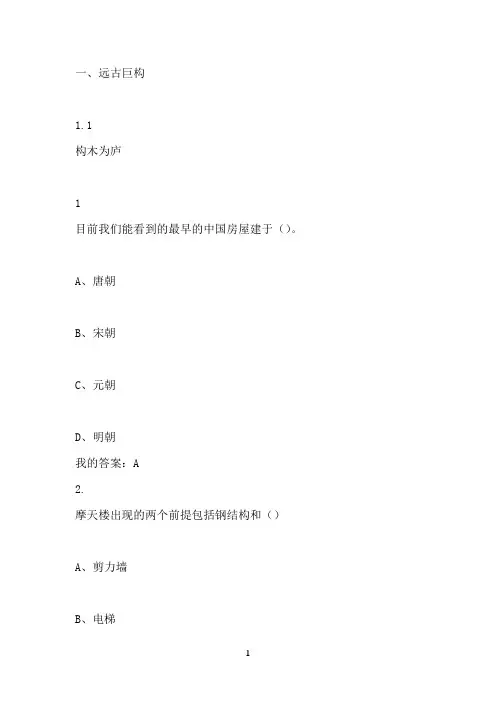 一、远古巨构

1.1

构木为庐

1

目前我们能看到的最早的中国房屋建于（）。

A、唐朝

B、宋朝

C、元朝

D、明朝

我的答案：A

2.

摩天楼出现的两个前提包括钢结构和（）

A、剪力墙

B、电梯

1